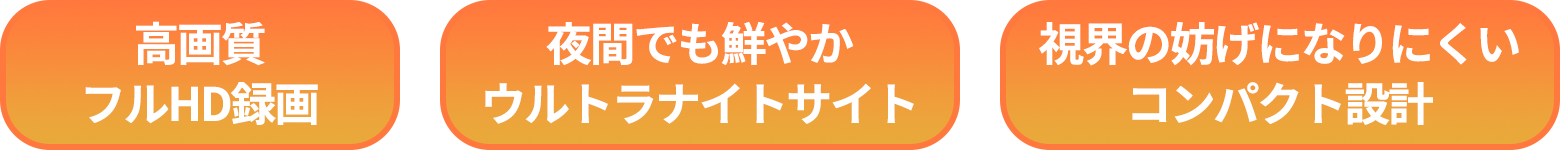 高画質
フルHD録画

夜間でも鮮やか
ウルトラナイトサイト

視界の妨げになりにくい
コンパクト設計